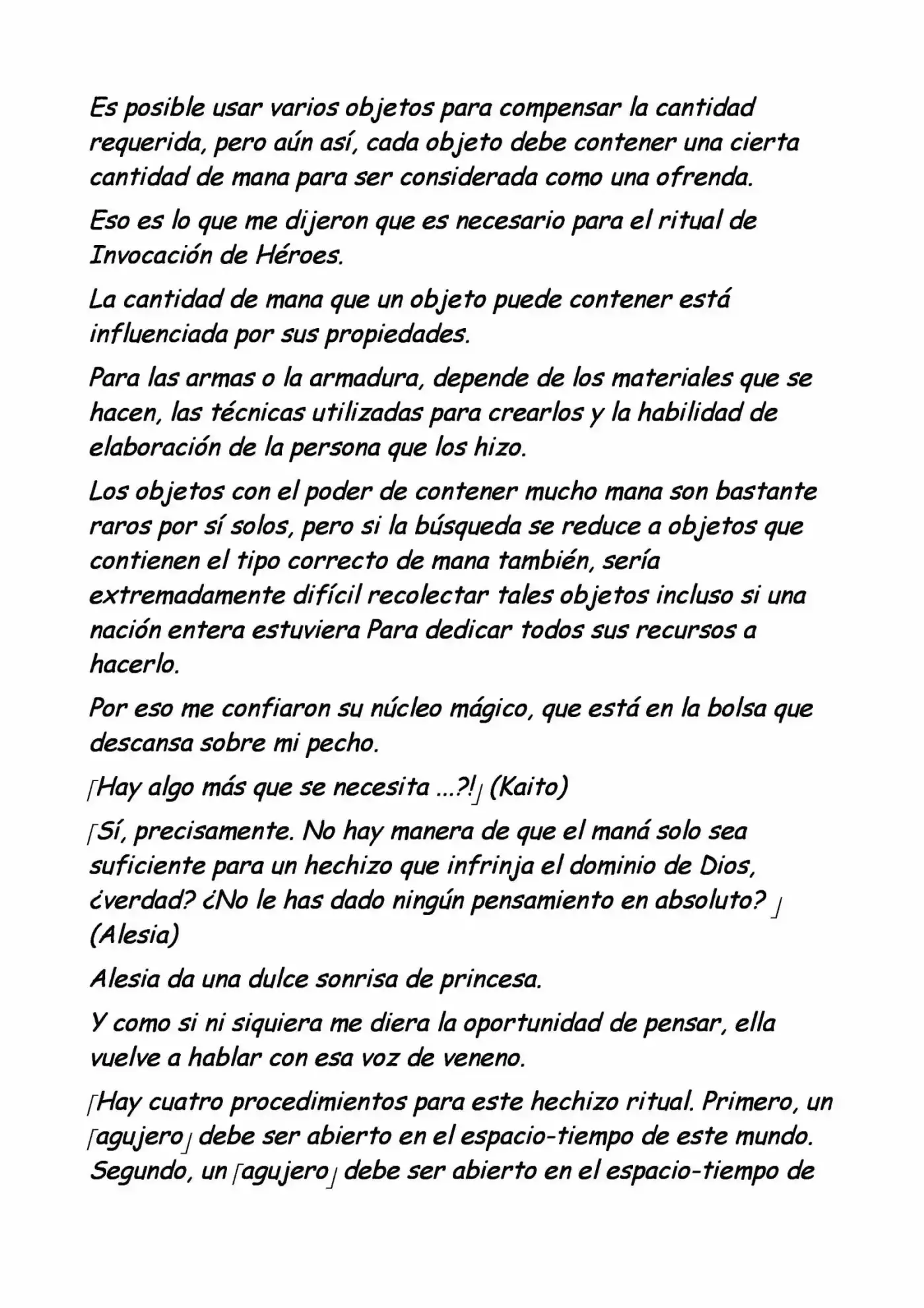 Es posible usar varios objetos para compensar la cantidad requerida, pero aún así, cada objeto debe contener una cierta cantidad de mana para ser considerada como una ofrenda.

Eso es lo que me dijeron que es necesario para el ritual de Invocación de Héroes.

La cantidad de mana que un objeto puede contener está influenciada por sus propiedades.

Para las armas o la armadura, depende de los materiales que se hacen, las técnicas utilizadas para crearlos y la habilidad de elaboración de la persona que los hizo.

Los objetos con el poder de contener mucho mana son bastante raros por sí solos, pero si la búsqueda se reduce a objetos que contienen el tipo correcto de mana también, sería extremadamente difícil recolectar tales objetos incluso si una nación entera estuviera Para dedicar todos sus recursos a hacerlo.

Por eso me confiaron su núcleo mágico, que está en la bolsa que descansa sobre mi pecho.

「Hay algo más que se necesita ...?!」 (Kaito)

「Sí, precisamente. No hay manera de que el maná solo sea suficiente para un hechizo que infrinja el dominio de Dios, ¿verdad? ¿No le has dado ningún pensamiento en absoluto? 」 (Alesia)

Alesia da una dulce sonrisa de princesa.

Y como si ni siquiera me diera la oportunidad de pensar, ella vuelve a hablar con esa voz de veneno.

「Hay cuatro procedimientos para este hechizo ritual. Primero, un 「agujero」 debe ser abierto en el espacio-tiempo de este mundo. Segundo, un 「agujero」 debe ser abierto en el espacio-tiempo de